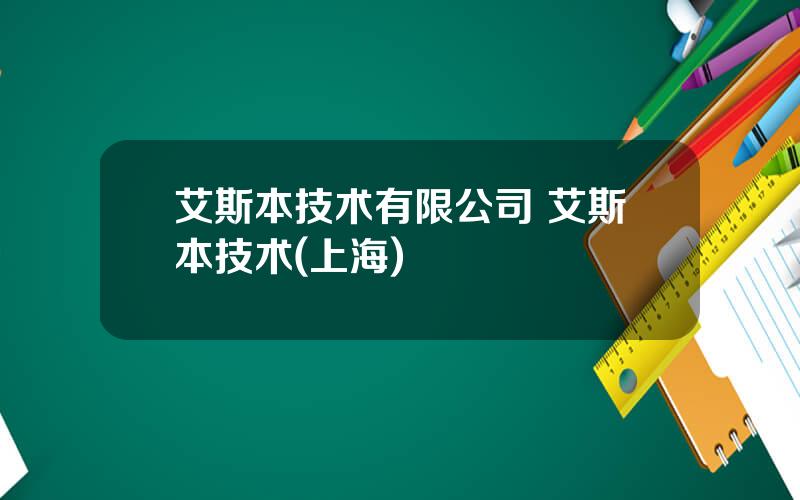 艾斯本技术有限公司 艾斯本技术(上海)